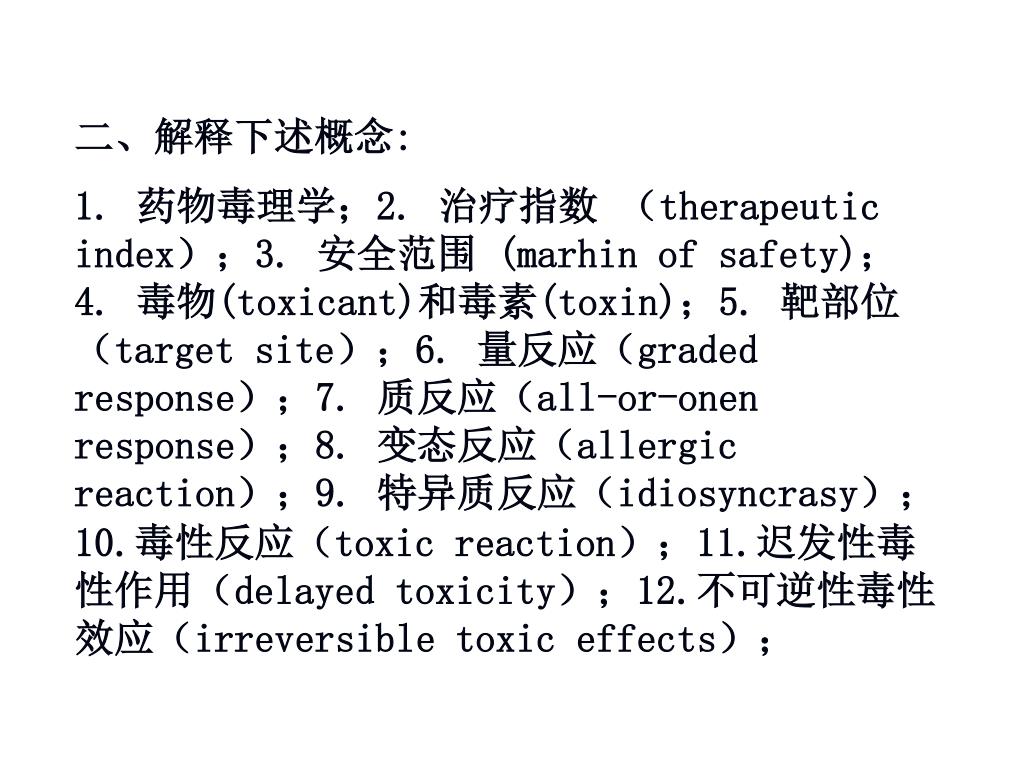 二、解释下述概念:

1. 药物毒理学；2. 治疗指数 （therapeutic index）；3. 安全范围 (marhin of safety)；4. 毒物(toxicant)和毒素(toxin)；5. 靶部位（target site）；6. 量反应（graded response）；7. 质反应（all-or-onen response）；8. 变态反应（allergic reaction）；9. 特异质反应（idiosyncrasy）；10.毒性反应（toxic reaction）；11.迟发性毒性作用（delayed toxicity）；12.不可逆性毒性效应（irreversible toxic effects）；